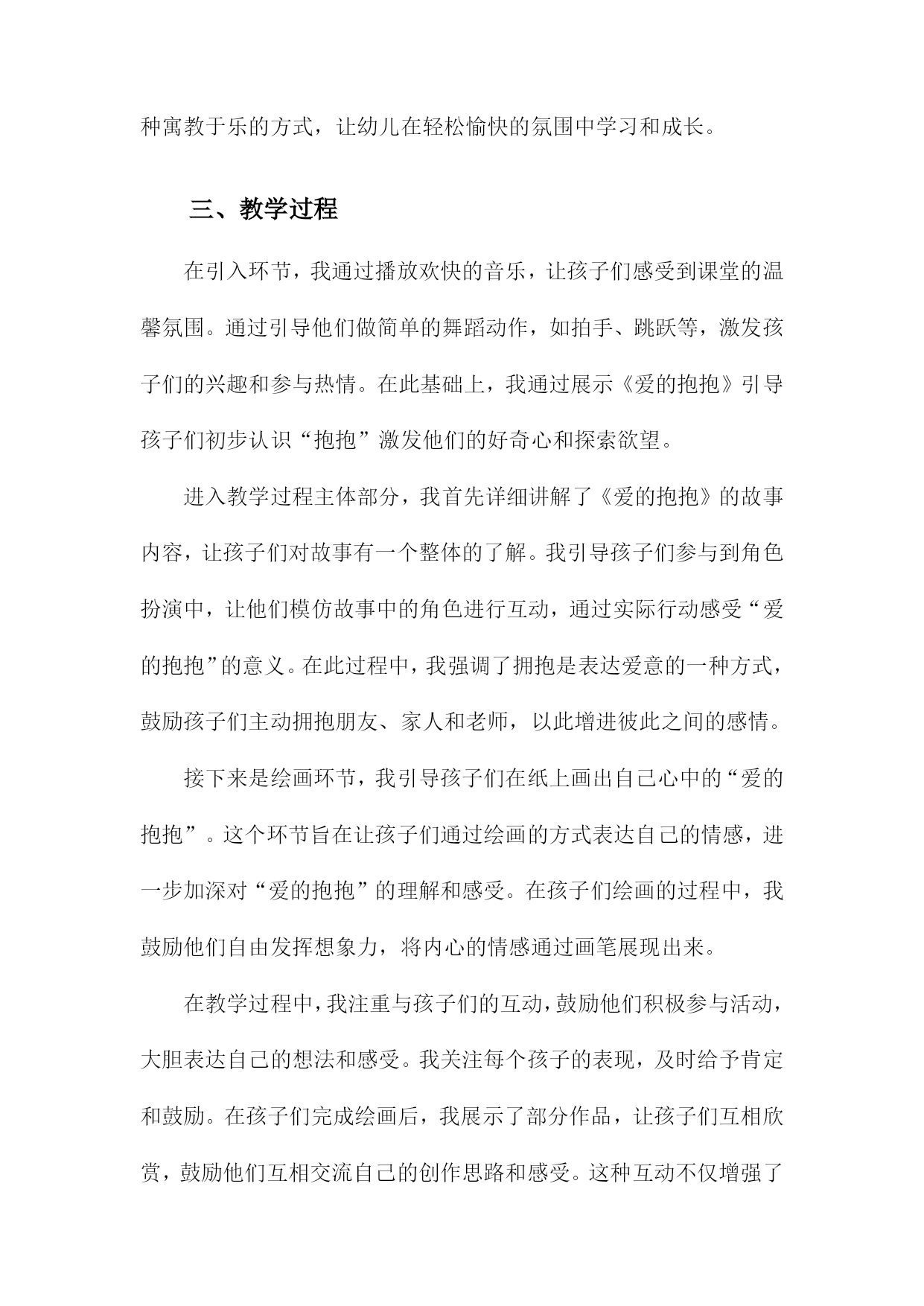 种寓教于乐的方式，让幼儿在轻松愉快的氛围中学习和成长。

三、教学过程

在引入环节，我通过播放欢快的音乐，让孩子们感受到课堂的温馨氛围。通过引导他们做简单的舞蹈动作，如拍手、跳跃等，激发孩子们的兴趣和参与热情。在此基础上，我通过展示《爱的抱抱》引导孩子们初步认识“抱抱”激发他们的好奇心和探索欲望。

进入教学过程主体部分，我首先详细讲解了《爱的抱抱》的故事内容，让孩子们对故事有一个整体的了解。我引导孩子们参与到角色扮演中，让他们模仿故事中的角色进行互动，通过实际行动感受“爱的抱抱”的意义。在此过程中，我强调了拥抱是表达爱意的一种方式，鼓励孩子们主动拥抱朋友、家人和老师，以此增进彼此之间的感情。

接下来是绘画环节，我引导孩子们在纸上画出自己心中的“爱的抱抱”。这个环节旨在让孩子们通过绘画的方式表达自己的情感，进一步加深对“爱的抱抱”的理解和感受。在孩子们绘画的过程中，我鼓励他们自由发挥想象力，将内心的情感通过画笔展现出来。

在教学过程中，我注重与孩子们的互动，鼓励他们积极参与活动，大胆表达自己的想法和感受。我关注每个孩子的表现，及时给予肯定和鼓励。在孩子们完成绘画后，我展示了部分作品，让孩子们互相欣赏，鼓励他们互相交流自己的创作思路和感受。这种互动不仅增强了